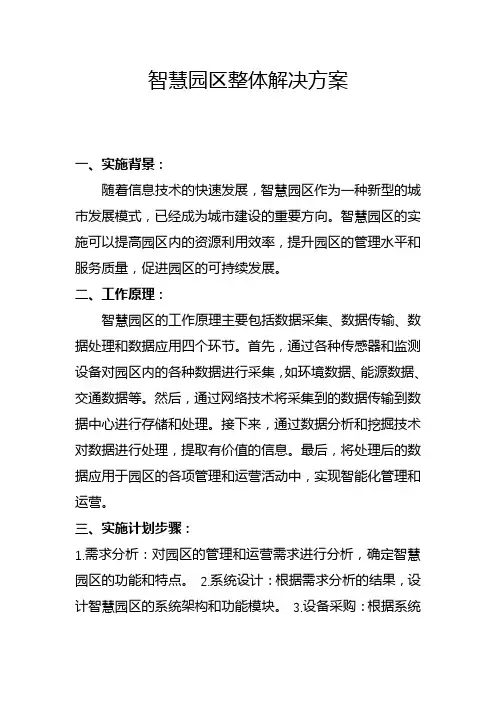 智慧园区整体解决方案

一、实施背景：

随着信息技术的快速发展，智慧园区作为一种新型的城市发展模式，已经成为城市建设的重要方向。智慧园区的实施可以提高园区内的资源利用效率，提升园区的管理水平和服务质量，促进园区的可持续发展。

二、工作原理：

智慧园区的工作原理主要包括数据采集、数据传输、数据处理和数据应用四个环节。首先，通过各种传感器和监测设备对园区内的各种数据进行采集，如环境数据、能源数据、交通数据等。然后，通过网络技术将采集到的数据传输到数据中心进行存储和处理。接下来，通过数据分析和挖掘技术对数据进行处理，提取有价值的信息。最后，将处理后的数据应用于园区的各项管理和运营活动中，实现智能化管理和运营。

三、实施计划步骤：

1.需求分析：对园区的管理和运营需求进行分析，确定智慧园区的功能和特点。 2.系统设计：根据需求分析的结果，设计智慧园区的系统架构和功能模块。 3.设备采购：根据系统